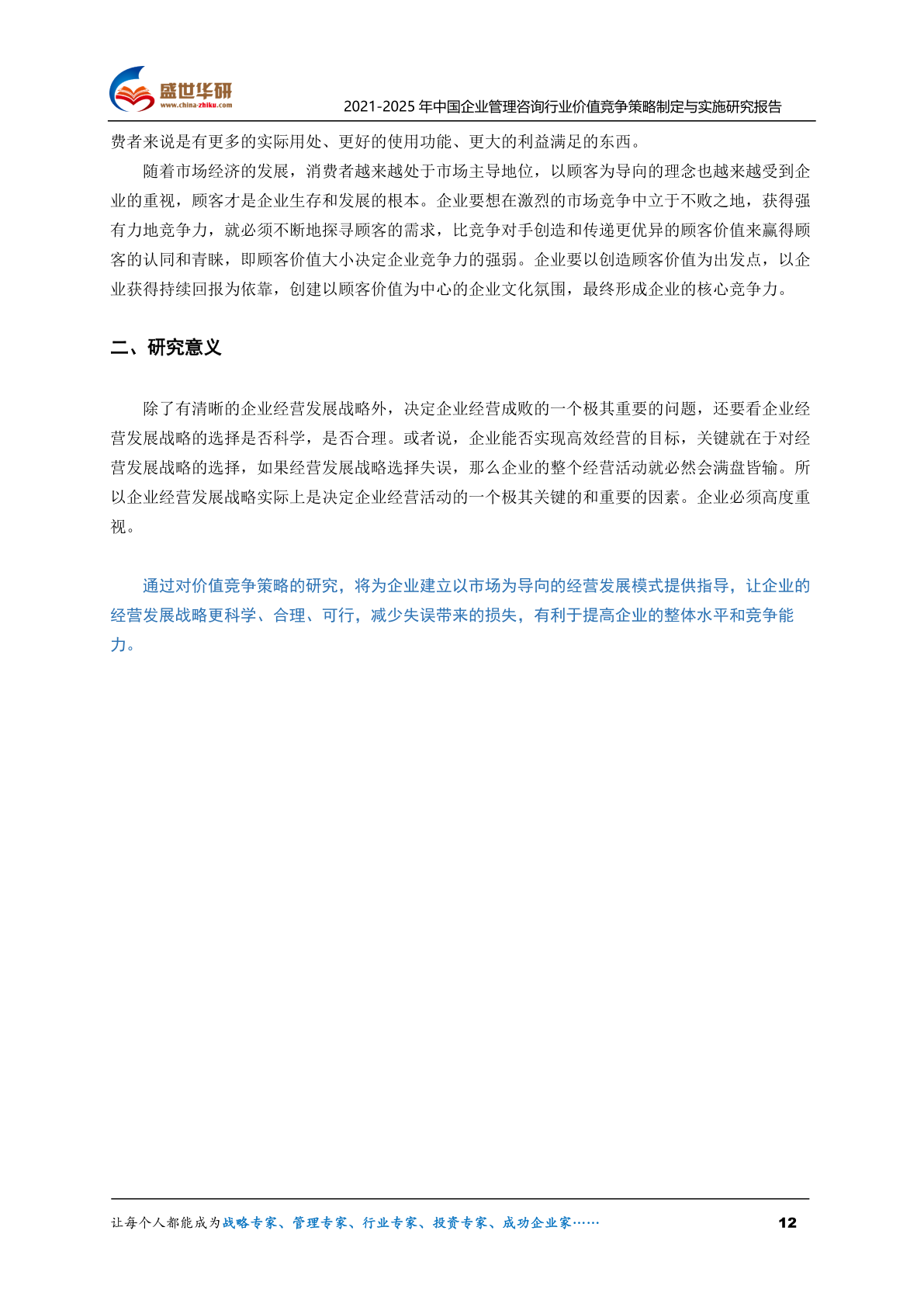 盛世华研
www.china-zhiku.com

2021-2025年中国企业管理咨询行业价值竞争策略制定与实施研究报告

费者来说是有更多的实际用处、更好的使用功能、更大的利益满足的东西。

随着市场经济的发展，消费者越来越处于市场主导地位，以顾客为导向的理念也越来越受到企业的重视，顾客才是企业生存和发展的根本。企业要想在激烈的市场竞争中立于不败之地，获得强有力地竞争力，就必须不断地探寻顾客的需求，比竞争对手创造和传递更优异的顾客价值来赢得顾客的认同和青睐，即顾客价值大小决定企业竞争力的强弱。企业要以创造顾客价值为出发点，以企业获得持续回报为依靠，创建以顾客价值为中心的企业文化氛围，最终形成企业的核心竞争力。

二、研究意义

除了有清晰的企业经营发展战略外，决定企业经营成败的一个极其重要的问题，还要看企业经营发展战略的选择是否科学，是否合理。或者说，企业能否实现高效经营的目标，关键就在于对经营发展战略的选择，如果经营发展战略选择失误，那么企业的整个经营活动就必然会满盘皆输。所以企业经营发展战略实际上是决定企业经营活动的一个极其关键的和重要的因素。企业必须高度重视。

通过对价值竞争策略的研究，将为企业建立以市场为导向的经营发展模式提供指导，让企业的经营发展战略更科学、合理、可行，减少失误带来的损失，有利于提高企业的整体水平和竞争能力。

让每个人都能成为战略专家、管理专家、行业专家、投资专家、成功企业家……
12